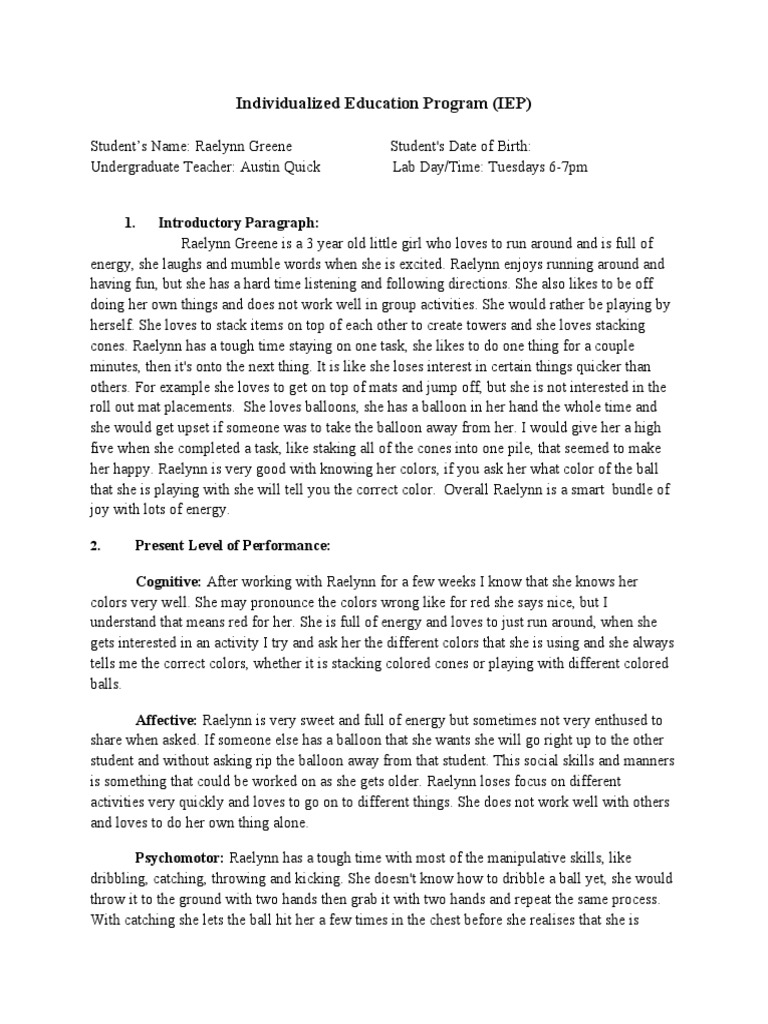 Individualized Education Program (IEP)

Student's Name: Raelynn Greene
Student's Date of Birth:
Undergraduate Teacher: Austin Quick
Lab Day/Time: Tuesdays 6-7pm

1. Introductory Paragraph:

Raelynn Greene is a 3 year old little girl who loves to run around and is full of energy, she laughs and mumble words when she is excited. Raelynn enjoys running around and having fun, but she has a hard time listening and following directions. She also likes to be off doing her own things and does not work well in group activities. She would rather be playing by herself. She loves to stack items on top of each other to create towers and she loves stacking cones. Raelynn has a tough time staying on one task, she likes to do one thing for a couple minutes, then it's onto the next thing. It is like she loses interest in certain things quicker than others. For example she loves to get on top of mats and jump off, but she is not interested in the roll out mat placements. She loves balloons, she has a balloon in her hand the whole time and she would get upset if someone was to take the balloon away from her. I would give her a high five when she completed a task, like staking all of the cones into one pile, that seemed to make her happy. Raelynn is very good with knowing her colors, if you ask her what color of the ball that she is playing with she will tell you the correct color. Overall Raelynn is a smart bundle of joy with lots of energy.

2. Present Level of Performance:

Cognitive: After working with Raelynn for a few weeks I know that she knows her colors very well. She may pronounce the colors wrong like for red she says nice, but I understand that means red for her. She is full of energy and loves to just run around, when she gets interested in an activity I try and ask her the different colors that she is using and she always tells me the correct colors, whether it is stacking colored cones or playing with different colored balls.

Affective: Raelynn is very sweet and full of energy but sometimes not very enthused to share when asked. If someone else has a balloon that she wants she will go right up to the other student and without asking rip the balloon away from that student. This social skills and manners is something that could be worked on as she gets older. Raelynn loses focus on different activities very quickly and loves to go on to different things. She does not work well with others and loves to do her own thing alone.

Psychomotor: Raelynn has a tough time with most of the manipulative skills, like dribbling, catching, throwing and kicking. She doesn't know how to dribble a ball yet, she would throw it to the ground with two hands then grab it with two hands and repeat the same process. With catching she lets the ball hit her a few times in the chest before she realises that she is